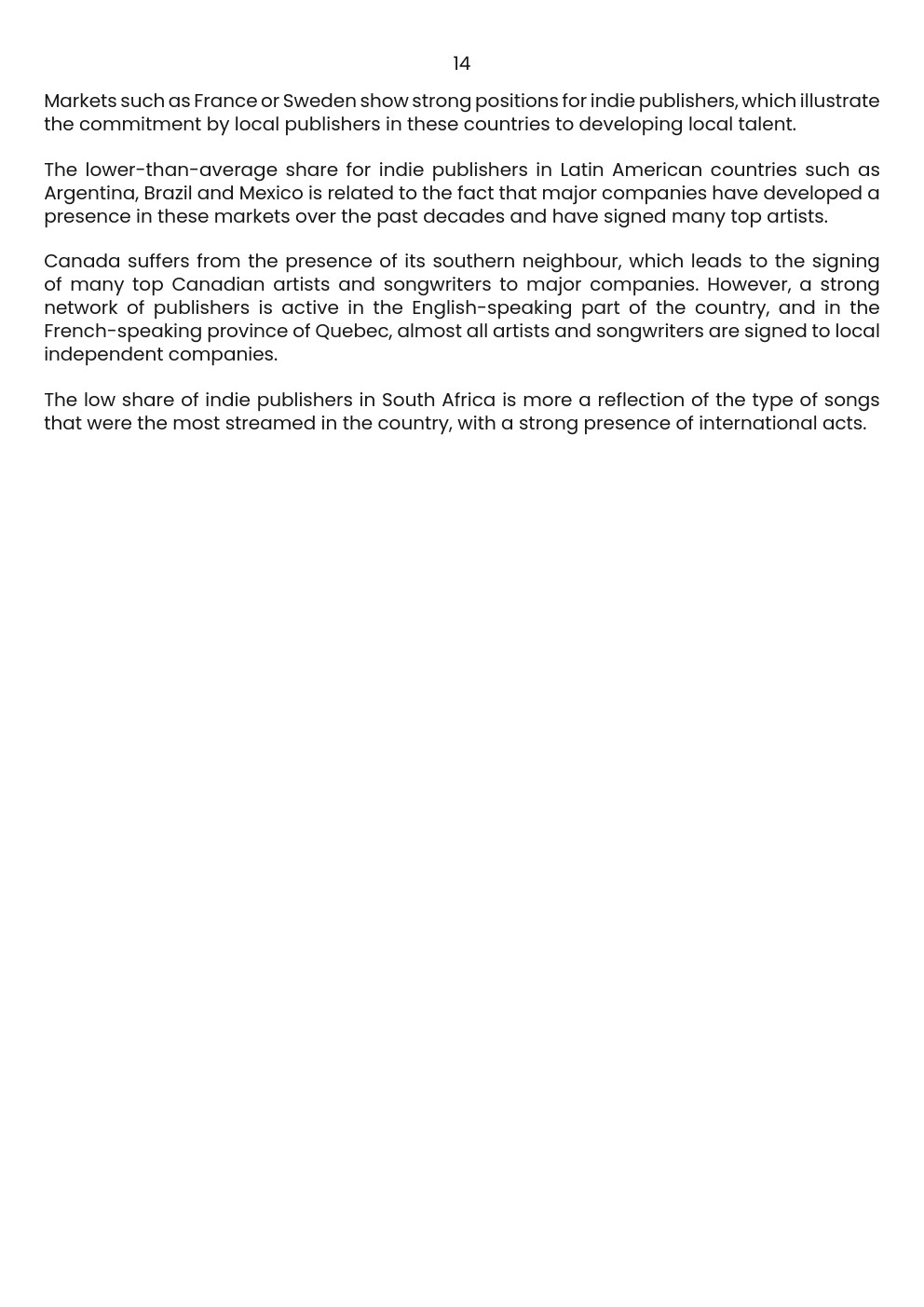 14

Markets such as France or Sweden show strong positions for indie publishers, which illustrate the commitment by local publishers in these countries to developing local talent.

The lower-than-average share for indie publishers in Latin American countries such as Argentina, Brazil and Mexico is related to the fact that major companies have developed a presence in these markets over the past decades and have signed many top artists.

Canada suffers from the presence of its southern neighbour, which leads to the signing of many top Canadian artists and songwriters to major companies. However, a strong network of publishers is active in the English-speaking part of the country, and in the French-speaking province of Quebec, almost all artists and songwriters are signed to local independent companies.

The low share of indie publishers in South Africa is more a reflection of the type of songs that were the most streamed in the country, with a strong presence of international acts.